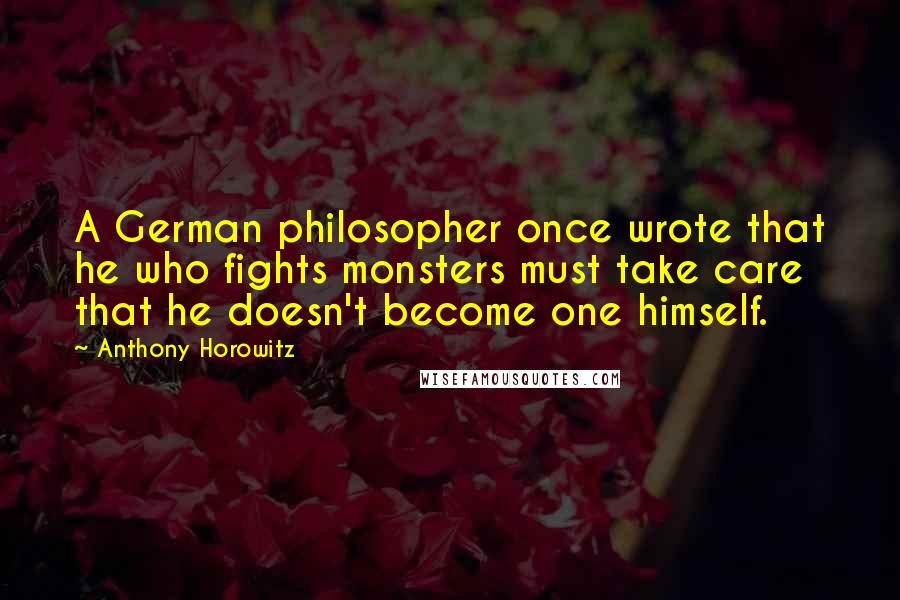 A German philosopher once wrote that he who fights monsters must take care that he doesn't become one himself.

~ Anthony Horowitz

WISEFAMOUSQUOTES.COM